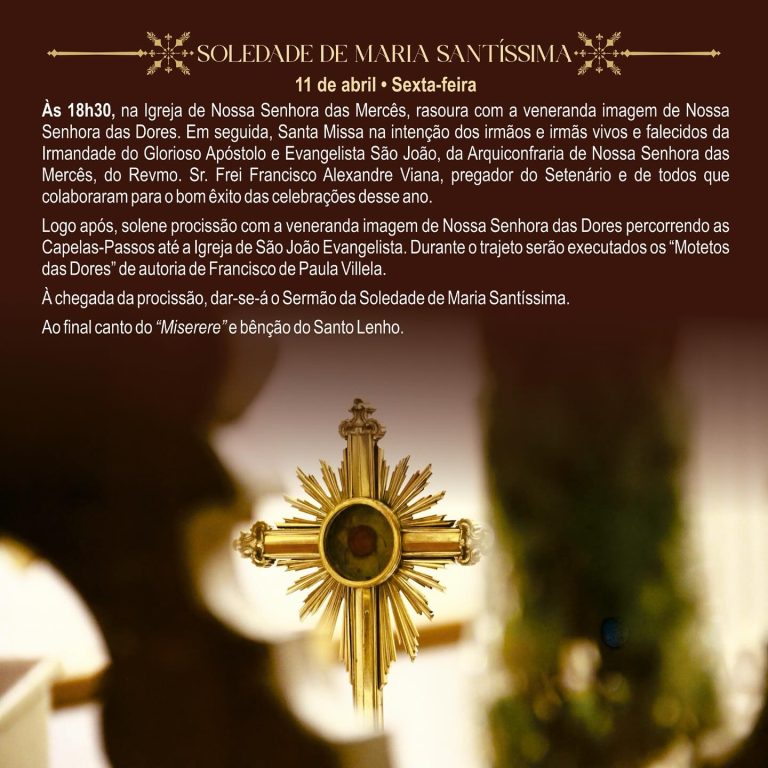 SOLEDADE DE MARIA SANTÍSSIMA

11 de abril • Sexta-feira

Às 18h30, na Igreja de Nossa Senhora das Mercês, rasoura com a veneranda imagem de Nossa Senhora das Dores. Em seguida, Santa Missa na intenção dos irmãos e irmãs vivos e falecidos da Irmandade do Glorioso Apóstolo e Evangelista São João, da Arquiconfraria de Nossa Senhora das Mercês, do Revmo. Sr. Frei Francisco Alexandre Viana, pregador do Setenário e de todos que colaboraram para o bom êxito das celebrações desse ano.

Logo após, solene procissão com a veneranda imagem de Nossa Senhora das Dores percorrendo as Capelas-Passos até a Igreja de São João Evangelista. Durante o trajeto serão executados os "Motetos das Dores" de autoria de Francisco de Paula Villela.

À chegada da procissão, dar-se-á o Sermão da Soledade de Maria Santíssima.

Ao final canto do "Miserere" e bênção do Santo Lenho.